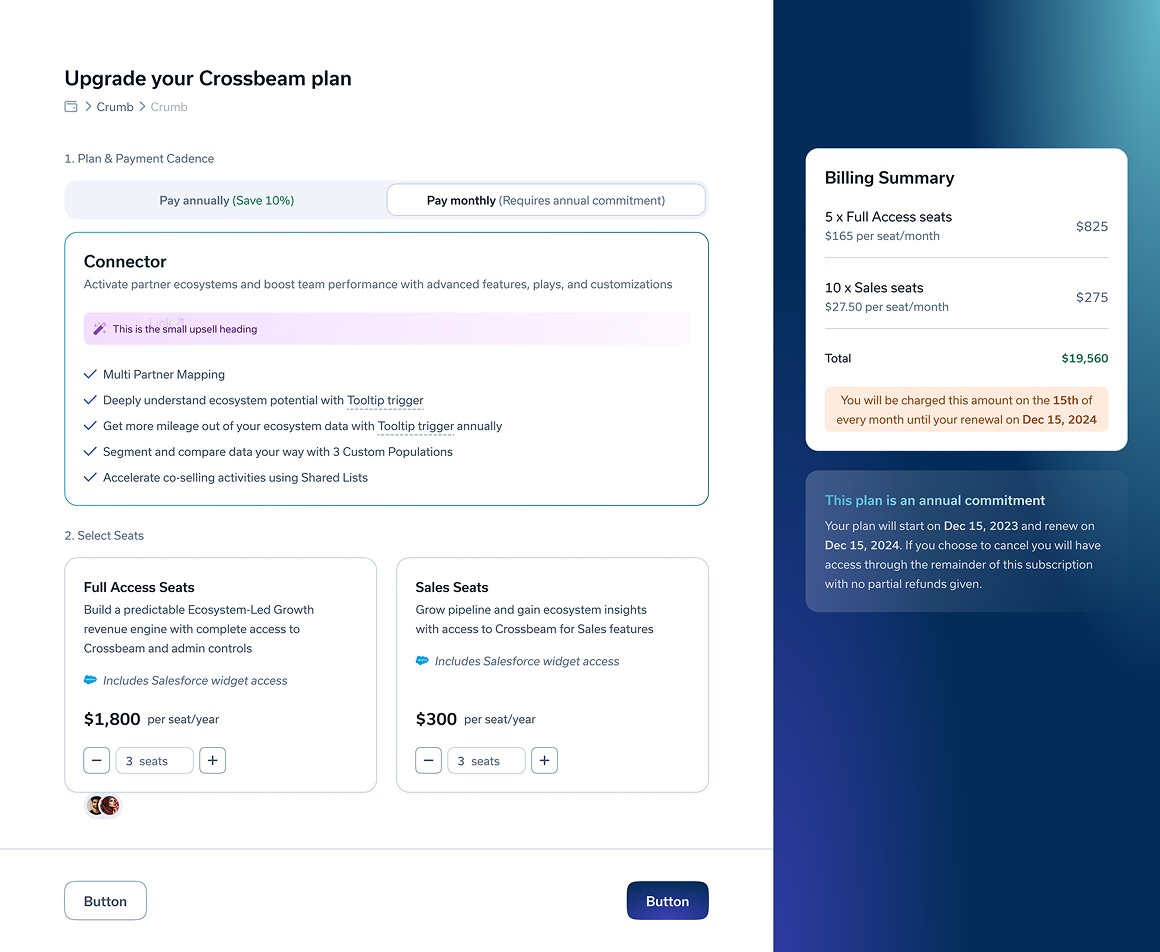 Upgrade your Crossbeam plan

> Crumb > Crumb

1. Plan & Payment Cadence

Pay annually (Save 10%)

Pay monthly (Requires annual commitment)

Connector

Activate partner ecosystems and boost team performance with advanced features, plays, and customizations

This is the small upsell heading

Multi Partner Mapping

Deeply understand ecosystem potential with Tooltip trigger

Get more mileage out of your ecosystem data with Tooltip trigger annually

Segment and compare data your way with 3 Custom Populations

Accelerate co-selling activities using Shared Lists

2. Select Seats

Full Access Seats

Build a predictable Ecosystem-Led Growth revenue engine with complete access to Crossbeam and admin controls

Includes Salesforce widget access

$1,800 per seat/year

− 3 seats +

Sales Seats

Grow pipeline and gain ecosystem insights with access to Crossbeam for Sales features

Includes Salesforce widget access

$300 per seat/year

− 3 seats +

Button

Button

Billing Summary

5 x Full Access seats
$165 per seat/month
$825

10 x Sales seats
$27.50 per seat/month
$275

Total
$19,560

You will be charged this amount on the 15th of every month until your renewal on Dec 15, 2024

This plan is an annual commitment

Your plan will start on Dec 15, 2023 and renew on Dec 15, 2024. If you choose to cancel you will have access through the remainder of this subscription with no partial refunds given.